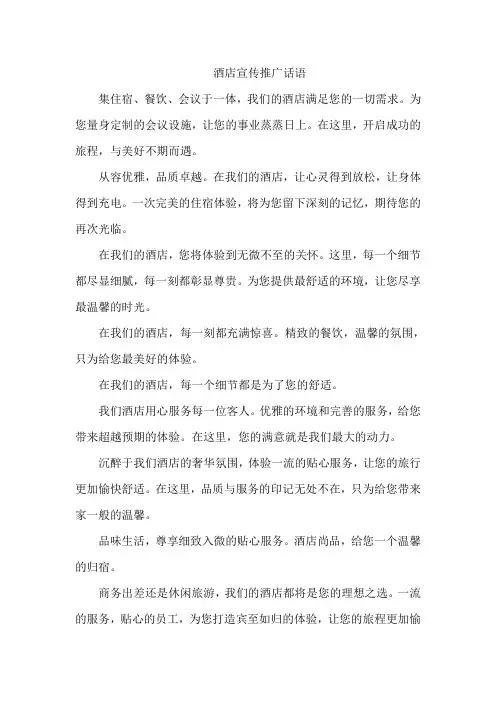 酒店宣传推广话语

集住宿、餐饮、会议于一体，我们的酒店满足您的一切需求。为您量身定制的会议设施，让您的事业蒸蒸日上。在这里，开启成功的旅程，与美好不期而遇。

从容优雅，品质卓越。在我们的酒店，让心灵得到放松，让身体得到充电。一次完美的住宿体验，将为您留下深刻的记忆，期待您的再次光临。

在我们的酒店，您将体验到无微不至的关怀。这里，每一个细节都尽显细腻，每一刻都彰显尊贵。为您提供最舒适的环境，让您尽享最温馨的时光。

在我们的酒店，每一刻都充满惊喜。精致的餐饮，温馨的氛围，只为给您最美好的体验。

在我们的酒店，每一个细节都是为了您的舒适。

我们酒店用心服务每一位客人。优雅的环境和完善的服务，给您带来超越预期的体验。在这里，您的满意就是我们最大的动力。

沉醉于我们酒店的奢华氛围，体验一流的贴心服务，让您的旅行更加愉快舒适。在这里，品质与服务的印记无处不在，只为给您带来家一般的温馨。

品味生活，尊享细致入微的贴心服务。酒店尚品，给您一个温馨的归宿。

商务出差还是休闲旅游，我们的酒店都将是您的理想之选。一流的服务，贴心的员工，为您打造宾至如归的体验，让您的旅程更加愉